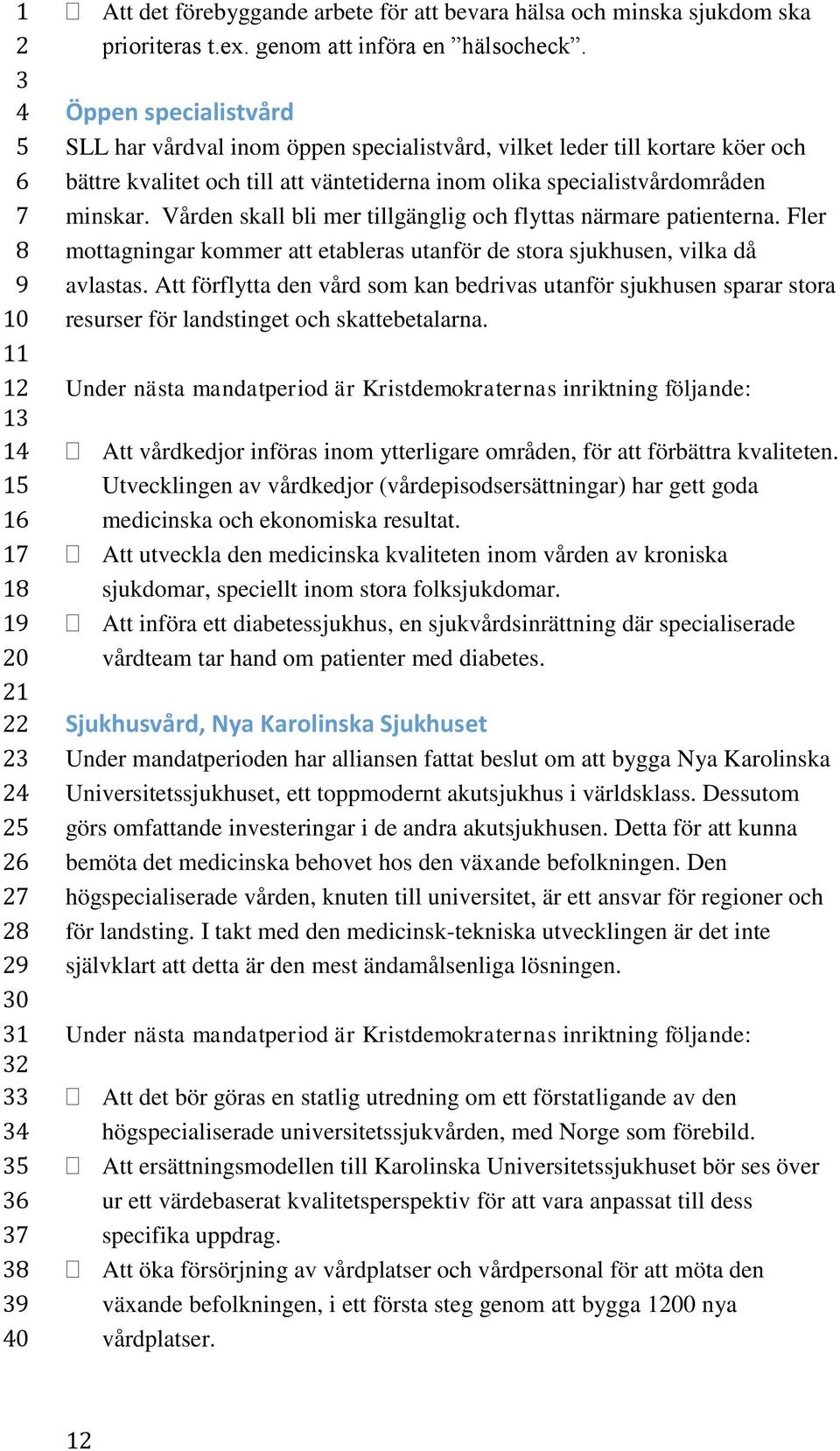 1 Att det förebyggande arbete för att bevara hälsa och minska sjukdom ska
2 prioriteras t.ex. genom att införa en ”hälsocheck”.
3
4 Öppen specialistvård
5 SLL har vårdval inom öppen specialistvård, vilket leder till kortare köer och
6 bättre kvalitet och till att väntetiderna inom olika specialistvårdområden
7 minskar. Vården skall bli mer tillgänglig och flyttas närmare patienterna. Fler
8 mottagningar kommer att etableras utanför de stora sjukhusen, vilka då
9 avlastas. Att förflytta den vård som kan bedrivas utanför sjukhusen sparar stora
10 resurser för landstinget och skattebetalarna.
11
12 Under nästa mandatperiod är Kristdemokraternas inriktning följande:
13
14 Att vårdkedjor införas inom ytterligare områden, för att förbättra kvaliteten.
15 Utvecklingen av vårdkedjor (vårdepisodsersättningar) har gett goda
16 medicinska och ekonomiska resultat.
17 Att utveckla den medicinska kvaliteten inom vården av kroniska
18 sjukdomar, speciellt inom stora folksjukdomar.
19 Att införa ett diabetessjukhus, en sjukvårdsinrättning där specialiserade
20 vårdteam tar hand om patienter med diabetes.
21
22 Sjukhusvård, Nya Karolinska Sjukhuset
23 Under mandatperioden har alliansen fattat beslut om att bygga Nya Karolinska
24 Universitetssjukhuset, ett toppmodernt akutsjukhus i världsklass. Dessutom
25 görs omfattande investeringar i de andra akutsjukhusen. Detta för att kunna
26 bemöta det medicinska behovet hos den växande befolkningen. Den
27 högspecialiserade vården, knuten till universitet, är ett ansvar för regioner och
28 för landsting. I takt med den medicinsk-tekniska utvecklingen är det inte
29 självklart att detta är den mest ändamålsenliga lösningen.
30
31 Under nästa mandatperiod är Kristdemokraternas inriktning följande:
32
33 Att det bör göras en statlig utredning om ett förstatligande av den
34 högspecialiserade universitetssjukvården, med Norge som förebild.
35 Att ersättningsmodellen till Karolinska Universitetssjukhuset bör ses över
36 ur ett värdebaserat kvalitetsperspektiv för att vara anpassat till dess
37 specifika uppdrag.
38 Att öka försörjning av vårdplatser och vårdpersonal för att möta den
39 växande befolkningen, i ett första steg genom att bygga 1200 nya
40 vårdplatser.

12